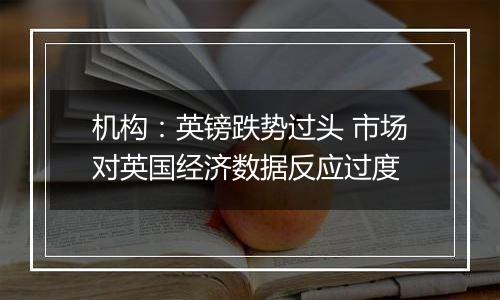 机构：英镑跌势过头 市场对英国经济数据反应过度